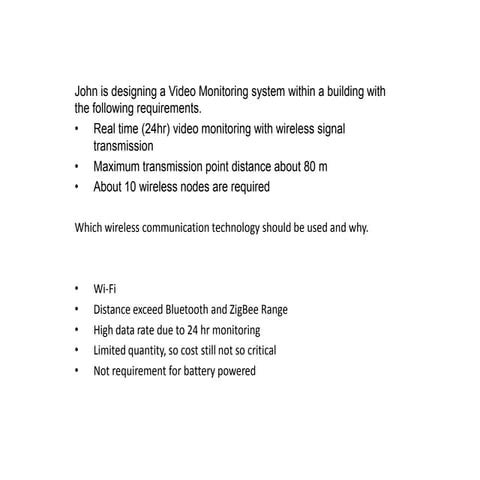 John is designing a Video Monitoring system within a building with the following requirements.

• Real time (24hr) video monitoring with wireless signal transmission
• Maximum transmission point distance about 80 m
• About 10 wireless nodes are required

Which wireless communication technology should be used and why.

• Wi-Fi
• Distance exceed Bluetooth and ZigBee Range
• High data rate due to 24 hr monitoring
• Limited quantity, so cost still not so critical
• Not requirement for battery powered